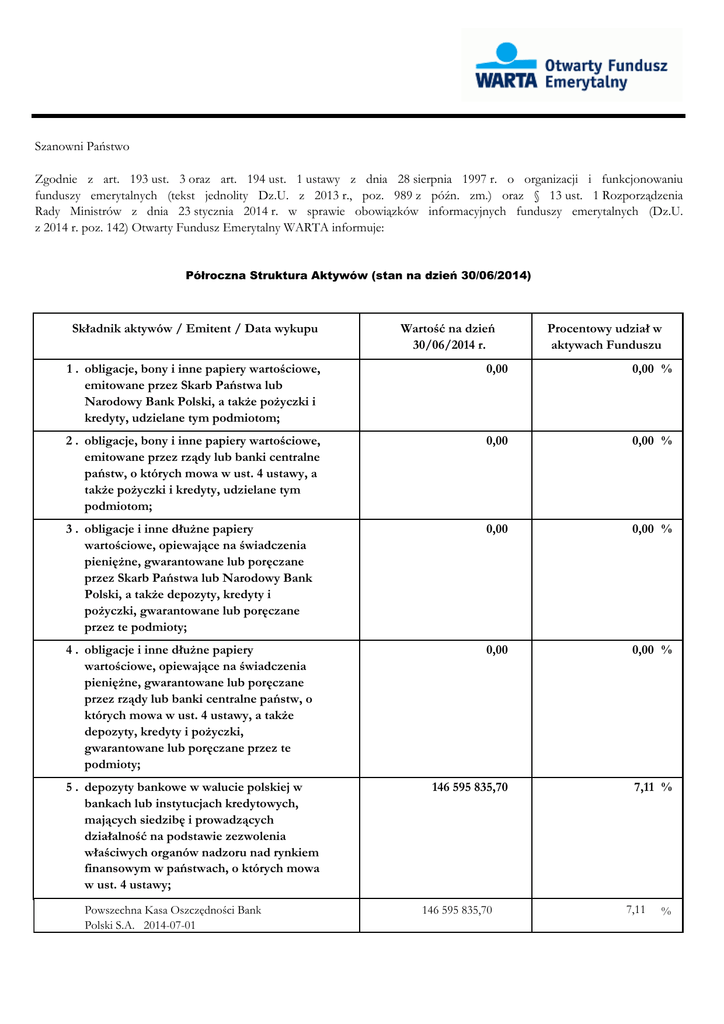 WARTA Otwarty Fundusz Emerytalny

Szanowni Państwo

Zgodnie z art. 193 ust. 3 oraz art. 194 ust. 1 ustawy z dnia 28 sierpnia 1997 r. o organizacji i funkcjonowaniu funduszy emerytalnych (tekst jednolity Dz.U. z 2013 r., poz. 989 z późn. zm.) oraz § 13 ust. 1 Rozporządzenia Rady Ministrów z dnia 23 stycznia 2014 r. w sprawie obowiązków informacyjnych funduszy emerytalnych (Dz.U. z 2014 r. poz. 142) Otwarty Fundusz Emerytalny WARTA informuje:

Półroczna Struktura Aktywów (stan na dzień 30/06/2014)

| Składnik aktywów / Emitent / Data wykupu | Wartość na dzień 30/06/2014 r. | Procentowy udział w aktywach Funduszu |
|---|---|---|
| 1 . obligacje, bony i inne papiery wartościowe, emitowane przez Skarb Państwa lub Narodowy Bank Polski, a także pożyczki i kredyty, udzielane tym podmiotom; | 0,00 | 0,00 % |
| 2 . obligacje, bony i inne papiery wartościowe, emitowane przez rządy lub banki centralne państw, o których mowa w ust. 4 ustawy, a także pożyczki i kredyty, udzielane tym podmiotom; | 0,00 | 0,00 % |
| 3 . obligacje i inne dłużne papiery wartościowe, opiewające na świadczenia pieniężne, gwarantowane lub poręczane przez Skarb Państwa lub Narodowy Bank Polski, a także depozyty, kredyty i pożyczki, gwarantowane lub poręczane przez te podmioty; | 0,00 | 0,00 % |
| 4 . obligacje i inne dłużne papiery wartościowe, opiewające na świadczenia pieniężne, gwarantowane lub poręczane przez rządy lub banki centralne państw, o których mowa w ust. 4 ustawy, a także depozyty, kredyty i pożyczki, gwarantowane lub poręczane przez te podmioty; | 0,00 | 0,00 % |
| 5 . depozyty bankowe w walucie polskiej w bankach lub instytucjach kredytowych, mających siedzibę i prowadzących działalność na podstawie zezwolenia właściwych organów nadzoru nad rynkiem finansowym w państwach, o których mowa w ust. 4 ustawy; | 146 595 835,70 | 7,11 % |
| Powszechna Kasa Oszczędności Bank Polski S.A. 2014-07-01 | 146 595 835,70 | 7,11 % |